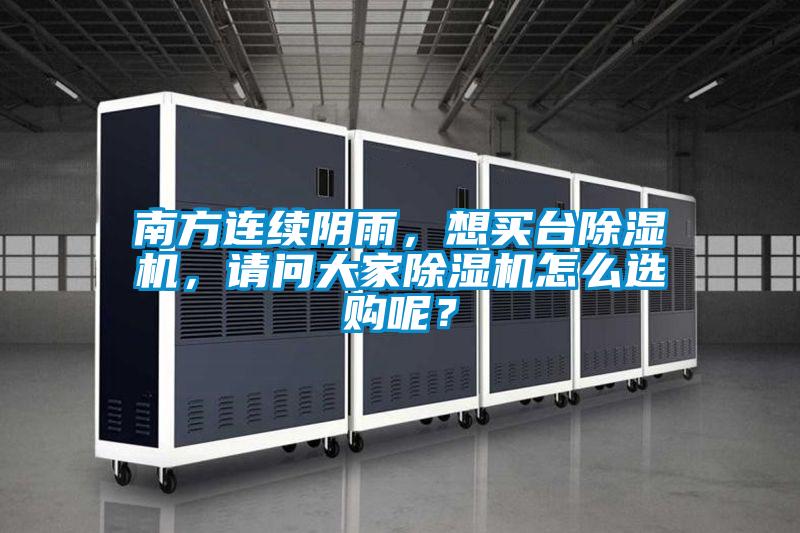 南方连续阴雨，想买台除湿机，请问大家除湿机怎么选购呢？